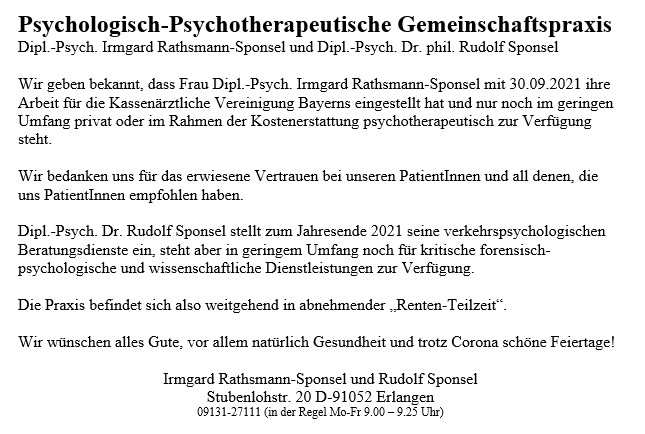 Psychologisch-Psychotherapeutische Gemeinschaftspraxis
Dipl.-Psych. Irmgard Rathsmann-Sponsel und Dipl.-Psych. Dr. phil. Rudolf Sponsel

Wir geben bekannt, dass Frau Dipl.-Psych. Irmgard Rathsmann-Sponsel mit 30.09.2021 ihre Arbeit für die Kassenärztliche Vereinigung Bayerns eingestellt hat und nur noch im geringen Umfang privat oder im Rahmen der Kostenerstattung psychotherapeutisch zur Verfügung steht.

Wir bedanken uns für das erwiesene Vertrauen bei unseren PatientInnen und all denen, die uns PatientInnen empfohlen haben.

Dipl.-Psych. Dr. Rudolf Sponsel stellt zum Jahresende 2021 seine verkehrspsychologischen Beratungsdienste ein, steht aber in geringem Umfang noch für kritische forensisch-psychologische und wissenschaftliche Dienstleistungen zur Verfügung.

Die Praxis befindet sich also weitgehend in abnehmender „Renten-Teilzeit“.

Wir wünschen alles Gute, vor allem natürlich Gesundheit und trotz Corona schöne Feiertage!

Irmgard Rathsmann-Sponsel und Rudolf Sponsel
Stubenlohstr. 20 D-91052 Erlangen
09131-27111 (in der Regel Mo-Fr 9.00 – 9.25 Uhr)